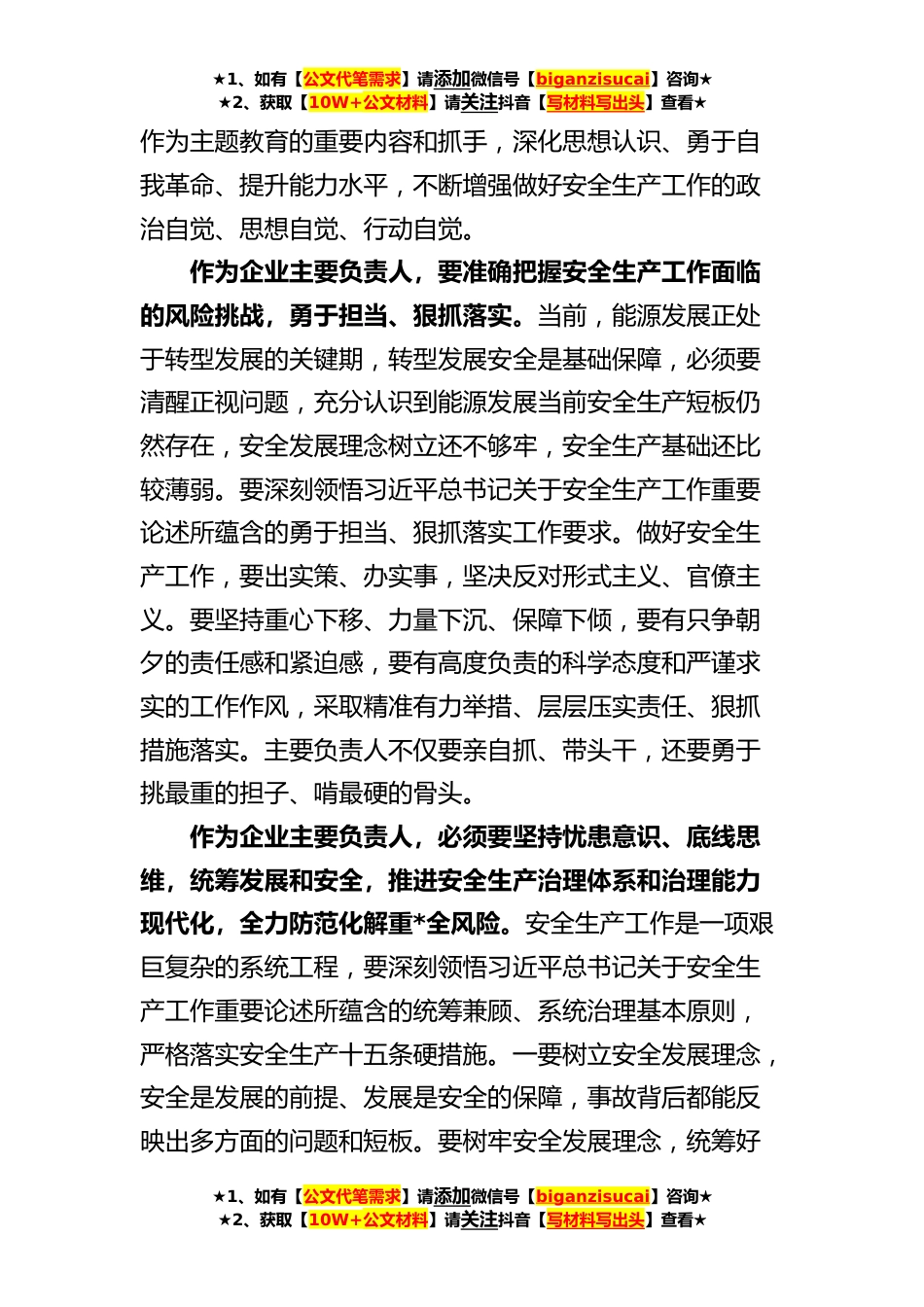 ★1、如有【公文代笔需求】请添加微信号【biganzisucai】咨询★
★2、获取【10W+公文材料】请关注抖音【写材料写出头】查看★

作为主题教育的重要内容和抓手，深化思想认识、勇于自我革命、提升能力水平，不断增强做好安全生产工作的政治自觉、思想自觉、行动自觉。

作为企业主要负责人，要准确把握安全生产工作面临的风险挑战，勇于担当、狠抓落实。当前，能源发展正处于转型发展的关键期，转型发展安全是基础保障，必须要清醒正视问题，充分认识到能源发展当前安全生产短板仍然存在，安全发展理念树立还不够牢，安全生产基础还比较薄弱。要深刻领悟习近平总书记关于安全生产工作重要论述所蕴含的勇于担当、狠抓落实工作要求。做好安全生产工作，要出实策、办实事，坚决反对形式主义、官僚主义。要坚持重心下移、力量下沉、保障下倾，要有只争朝夕的责任感和紧迫感，要有高度负责的科学态度和严谨求实的工作作风，采取精准有力举措、层层压实责任、狠抓措施落实。主要负责人不仅要亲自抓、带头干，还要勇于挑最重的担子、啃最硬的骨头。

作为企业主要负责人，必须要坚持忧患意识、底线思维，统筹发展和安全，推进安全生产治理体系和治理能力现代化，全力防范化解重*全风险。安全生产工作是一项艰巨复杂的系统工程，要深刻领悟习近平总书记关于安全生产工作重要论述所蕴含的统筹兼顾、系统治理基本原则，严格落实安全生产十五条硬措施。一要树立安全发展理念，安全是发展的前提、发展是安全的保障，事故背后都能反映出多方面的问题和短板。要树牢安全发展理念，统筹好

★1、如有【公文代笔需求】请添加微信号【biganzisucai】咨询★
★2、获取【10W+公文材料】请关注抖音【写材料写出头】查看★